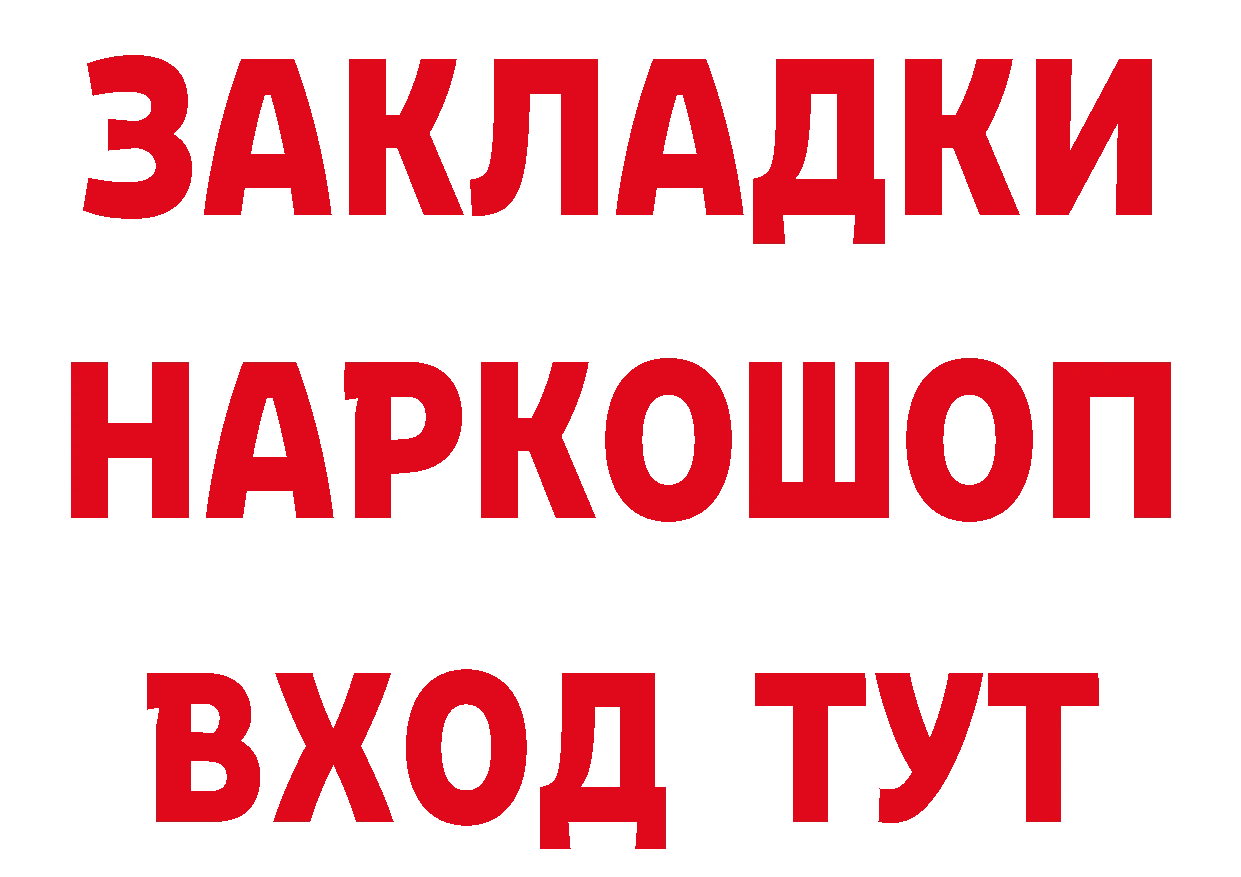 ЗАКЛАДКИ НАРКОШОП ВХОД ТУТ